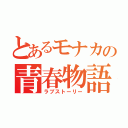 とあるモナカの
青春物語
ラブストーリー